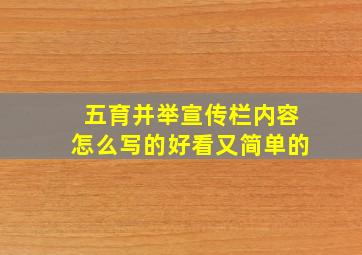 五育并举宣传栏内容
怎么写的好看又简单的